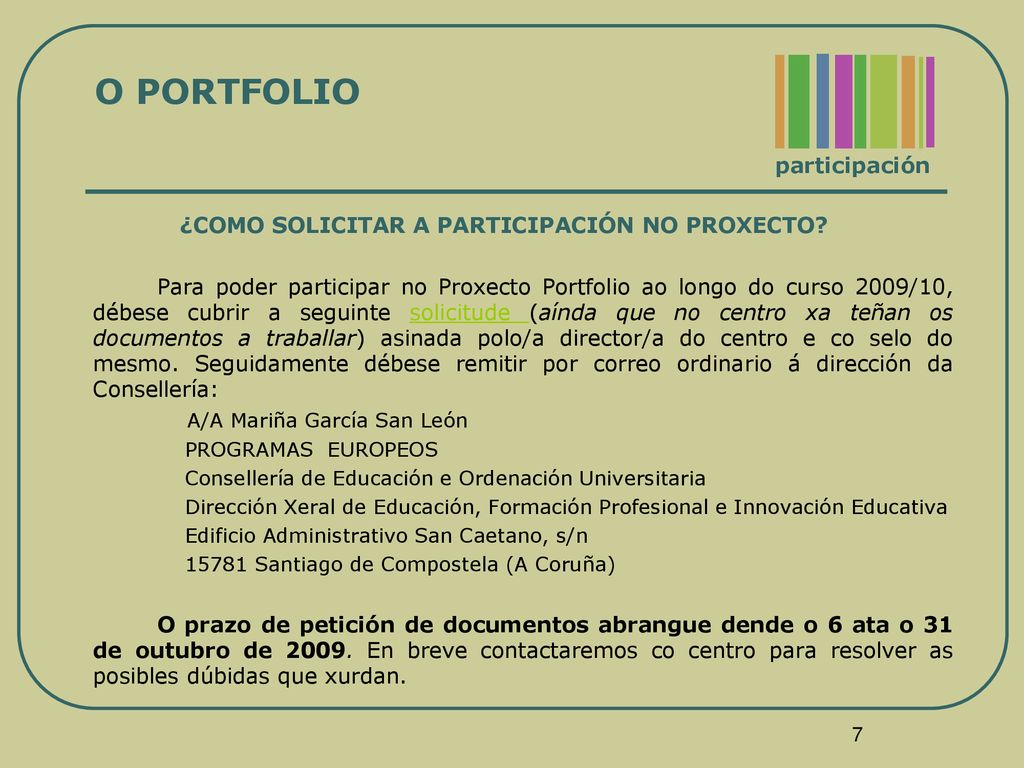 O PORTFOLIO

participación

¿COMO SOLICITAR A PARTICIPACIÓN NO PROXECTO?

Para poder participar no Proxecto Portfolio ao longo do curso 2009/10, débese cubrir a seguinte solicitude (aínda que no centro xa teñan os documentos a traballar) asinada polo/a director/a do centro e co selo do mesmo. Seguidamente débese remitir por correo ordinario á dirección da Consellería:

A/A Mariña García San León
PROGRAMAS EUROPEOS
Consellería de Educación e Ordenación Universitaria
Dirección Xeral de Educación, Formación Profesional e Innovación Educativa
Edificio Administrativo San Caetano, s/n
15781 Santiago de Compostela (A Coruña)

O prazo de petición de documentos abrangue dende o 6 ata o 31 de outubro de 2009. En breve contactaremos co centro para resolver as posibles dúbidas que xurdan.

7